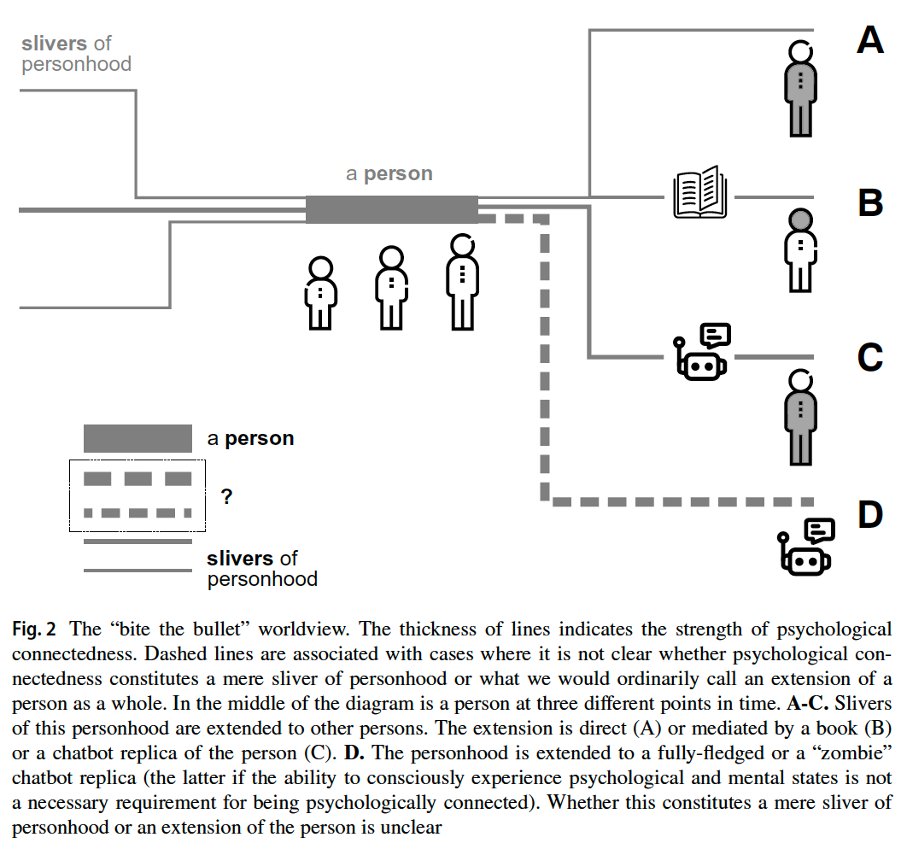 slivers of personhood

a person

A

B

C

D

a person

?

slivers of personhood

Fig. 2 The “bite the bullet” worldview. The thickness of lines indicates the strength of psychological connectedness. Dashed lines are associated with cases where it is not clear whether psychological connectedness constitutes a mere sliver of personhood or what we would ordinarily call an extension of a person as a whole. In the middle of the diagram is a person at three different points in time. **A-C.** Slivers of this personhood are extended to other persons. The extension is direct (A) or mediated by a book (B) or a chatbot replica of the person (C). **D.** The personhood is extended to a fully-fledged or a “zombie” chatbot replica (the latter if the ability to consciously experience psychological and mental states is not a necessary requirement for being psychologically connected). Whether this constitutes a mere sliver of personhood or an extension of the person is unclear